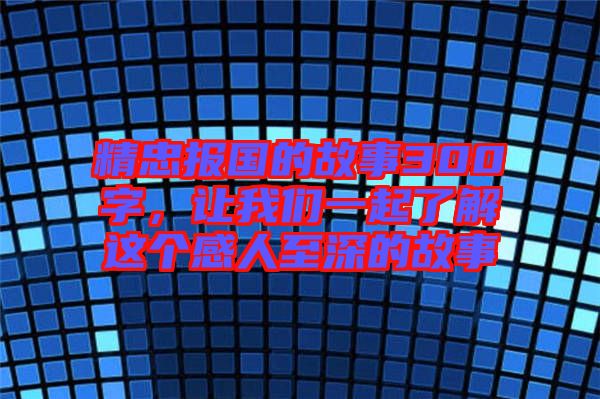 精忠报国的故事300字，让我们一起了解这个感人至深的故事